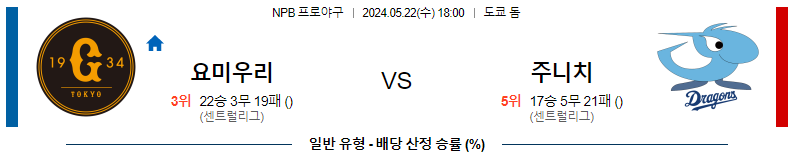 NPB 프로야구 | 2024.05.22(수) 18:00 | 도쿄 돔

19 G 34
TOKYO

요미우리
3위 22승 3무 19패 ()
(센트럴리그)

VS

주니치
5위 17승 5무 21패 ()
(센트럴리그)

Dragons

일반 유형 - 배당 산정 승률 (%)